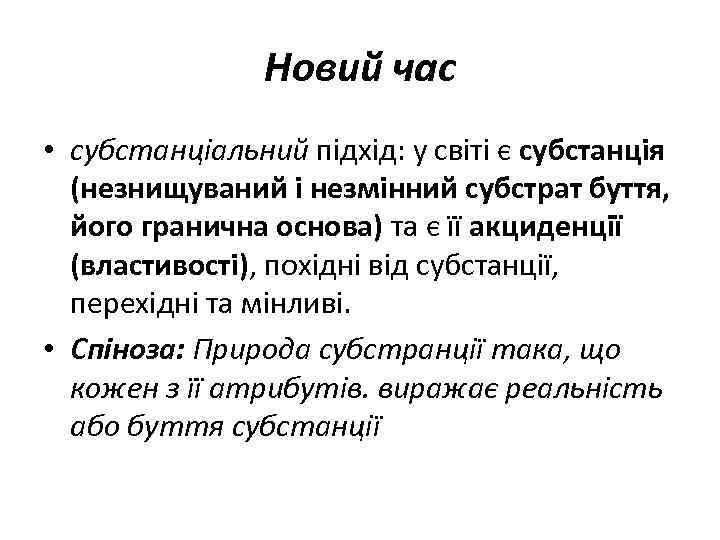 Новий час

• субстанціальний підхід: у світі є субстанція (незнищуваний і незмінний субстрат буття, його гранична основа) та є її акциденції (властивості), похідні від субстанції, перехідні та мінливі.

• Спіноза: Природа субстранції така, що кожен з її атрибутів. виражає реальність або буття субстанції